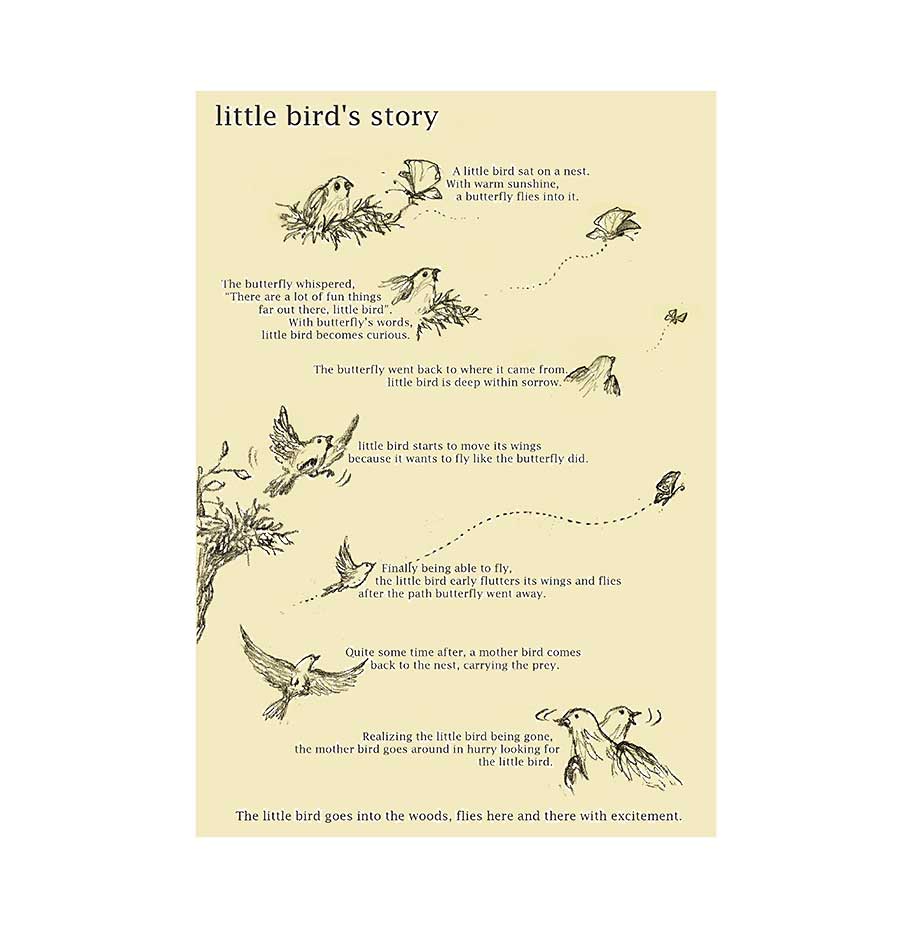 little bird's story

A little bird sat on a nest.
With warm sunshine,
a butterfly flies into it.

The butterfly whispered,
"There are a lot of fun things
far out there, little bird".
With butterfly's words,
little bird becomes curious.

The butterfly went back to where it came from,
little bird is deep within sorrow.

little bird starts to move its wings
because it wants to fly like the butterfly did.

Finally being able to fly,
the little bird early flutters its wings and flies
after the path butterfly went away.

Quite some time after, a mother bird comes
back to the nest, carrying the prey.

Realizing the little bird being gone,
the mother bird goes around in hurry looking for
the little bird.

The little bird goes into the woods, flies here and there with excitement.